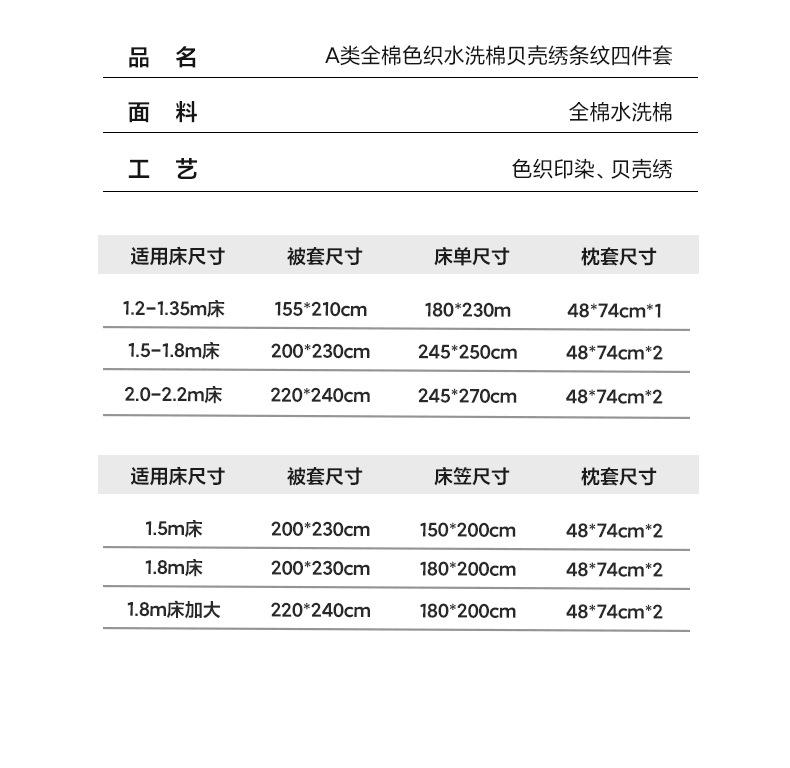 | 品 名 | A类全棉色织水洗棉贝壳绣条纹四件套 |
|---|---|
| 面 料 | 全棉水洗棉 |
| 工 艺 | 色织印染、贝壳绣 |

| 适用床尺寸 | 被套尺寸 | 床单尺寸 | 枕套尺寸 |
|---|---|---|---|
| 1.2-1.35m床 | 155*210cm | 180*230m | 48*74cm*1 |
| 1.5-1.8m床 | 200*230cm | 245*250cm | 48*74cm*2 |
| 2.0-2.2m床 | 220*240cm | 245*270cm | 48*74cm*2 |

| 适用床尺寸 | 被套尺寸 | 床笠尺寸 | 枕套尺寸 |
|---|---|---|---|
| 1.5m床 | 200*230cm | 150*200cm | 48*74cm*2 |
| 1.8m床 | 200*230cm | 180*200cm | 48*74cm*2 |
| 1.8m床加大 | 220*240cm | 180*200cm | 48*74cm*2 |